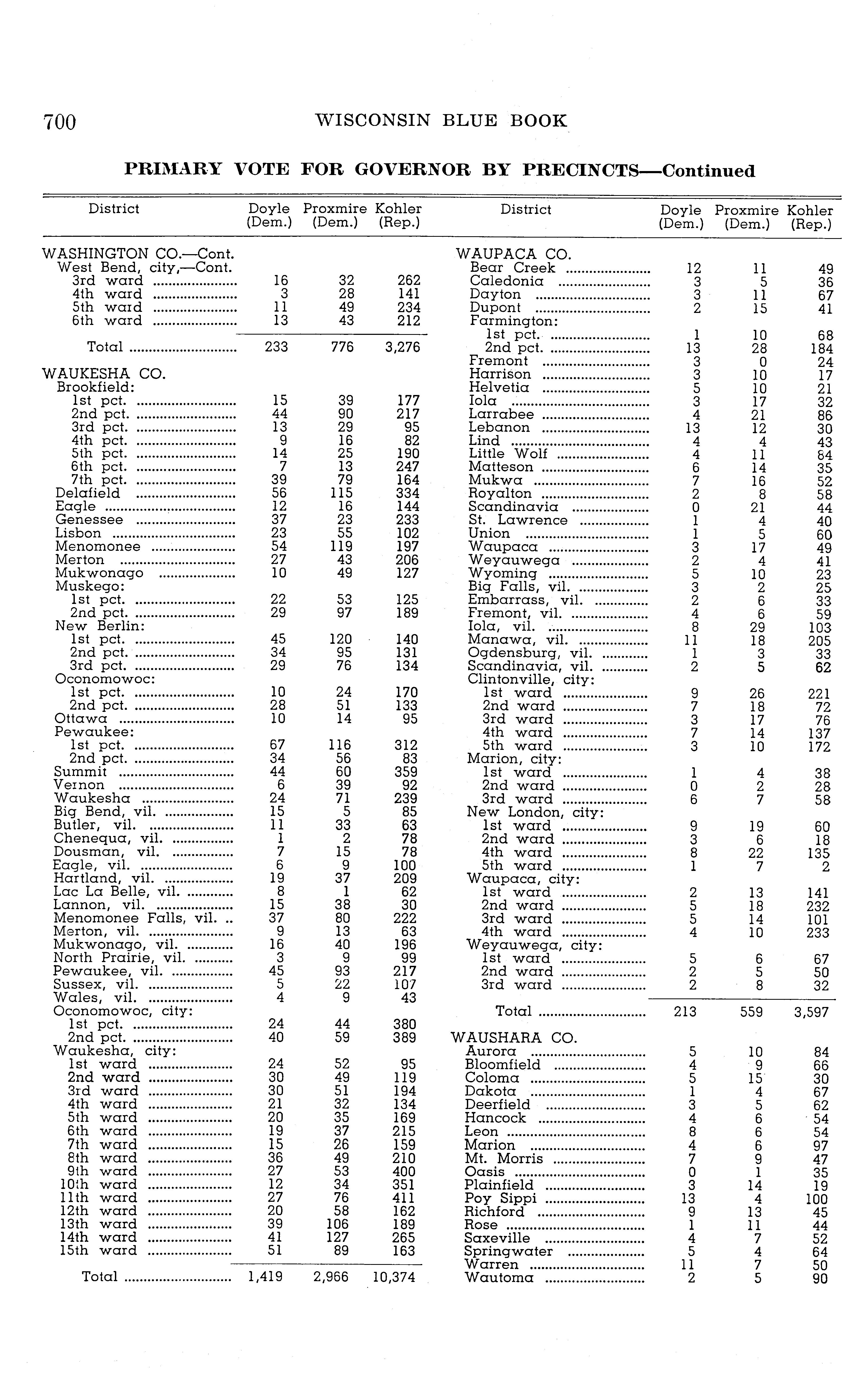 700 WISCONSIN BLUE BOOK

PRIMARY VOTE FOR GOVERNOR BY PRECINCTS—Continued

| District | Doyle (Dem.) | Proxmire (Dem.) | Kohler (Rep.) |
|---|---|---|---|
| WASHINGTON CO.—Cont. | | | |
| West Bend, city,—Cont. | | | |
| 3rd ward | 16 | 32 | 262 |
| 4th ward | 3 | 28 | 141 |
| 5th ward | 11 | 49 | 234 |
| 6th ward | 13 | 43 | 212 |
| Total | 233 | 776 | 3,276 |
| WAUKESHA CO. | | | |
| Brookfield: | | | |
| 1st pct. | 15 | 39 | 177 |
| 2nd pct. | 44 | 90 | 217 |
| 3rd pct. | 13 | 29 | 95 |
| 4th pct. | 9 | 16 | 82 |
| 5th pct. | 14 | 25 | 190 |
| 6th pct. | 7 | 13 | 247 |
| 7th pct. | 39 | 79 | 164 |
| Delafield | 56 | 115 | 334 |
| Eagle | 12 | 16 | 144 |
| Genessee | 37 | 23 | 233 |
| Lisbon | 23 | 55 | 102 |
| Menomonee | 54 | 119 | 197 |
| Merton | 27 | 43 | 206 |
| Mukwonago | 10 | 49 | 127 |
| Muskego: | | | |
| 1st pct. | 22 | 53 | 125 |
| 2nd pct. | 29 | 97 | 189 |
| New Berlin: | | | |
| 1st pct. | 45 | 120 | 140 |
| 2nd pct. | 34 | 95 | 131 |
| 3rd pct. | 29 | 76 | 134 |
| Oconomowoc: | | | |
| 1st pct. | 10 | 24 | 170 |
| 2nd pct. | 28 | 51 | 133 |
| Ottawa | 10 | 14 | 95 |
| Pewaukee: | | | |
| 1st pct. | 67 | 116 | 312 |
| 2nd pct. | 34 | 56 | 83 |
| Summit | 44 | 60 | 359 |
| Vernon | 6 | 39 | 92 |
| Waukesha | 24 | 71 | 239 |
| Big Bend, vil. | 15 | 5 | 85 |
| Butler, vil. | 11 | 33 | 63 |
| Chenequa, vil. | 1 | 2 | 78 |
| Dousman, vil. | 7 | 15 | 78 |
| Eagle, vil. | 6 | 9 | 100 |
| Hartland, vil. | 19 | 37 | 209 |
| Lac La Belle, vil. | 8 | 1 | 62 |
| Lannon, vil. | 15 | 38 | 30 |
| Menomonee Falls, vil. | 37 | 80 | 222 |
| Merton, vil. | 9 | 13 | 63 |
| Mukwonago, vil. | 16 | 40 | 196 |
| North Prairie, vil. | 3 | 9 | 99 |
| Pewaukee, vil. | 45 | 93 | 217 |
| Sussex, vil. | 5 | 22 | 107 |
| Wales, vil. | 4 | 9 | 43 |
| Oconomowoc, city: | | | |
| 1st pct. | 24 | 44 | 380 |
| 2nd pct. | 40 | 59 | 389 |
| Waukesha, city: | | | |
| 1st ward | 24 | 52 | 95 |
| 2nd ward | 30 | 49 | 119 |
| 3rd ward | 30 | 51 | 194 |
| 4th ward | 21 | 32 | 134 |
| 5th ward | 20 | 35 | 169 |
| 6th ward | 19 | 37 | 215 |
| 7th ward | 15 | 26 | 159 |
| 8th ward | 36 | 49 | 210 |
| 9th ward | 27 | 53 | 400 |
| 10th ward | 12 | 34 | 351 |
| 11th ward | 27 | 76 | 411 |
| 12th ward | 20 | 58 | 162 |
| 13th ward | 39 | 106 | 189 |
| 14th ward | 41 | 127 | 265 |
| 15th ward | 51 | 89 | 163 |
| Total | 1,419 | 2,966 | 10,374 |

| District | Doyle (Dem.) | Proxmire (Dem.) | Kohler (Rep.) |
|---|---|---|---|
| WAUPACA CO. | | | |
| Bear Creek | 12 | 11 | 49 |
| Caledonia | 3 | 5 | 36 |
| Dayton | 3 | 11 | 67 |
| Dupont | 2 | 15 | 41 |
| Farmington: | | | |
| 1st pct. | 1 | 10 | 68 |
| 2nd pct. | 13 | 28 | 184 |
| Fremont | 3 | 0 | 24 |
| Harrison | 3 | 10 | 17 |
| Helvetia | 5 | 10 | 21 |
| Iola | 3 | 17 | 32 |
| Larrabee | 4 | 21 | 86 |
| Lebanon | 13 | 12 | 30 |
| Lind | 4 | 4 | 43 |
| Little Wolf | 4 | 11 | 84 |
| Matteson | 6 | 14 | 35 |
| Mukwa | 7 | 16 | 52 |
| Royalton | 2 | 8 | 58 |
| Scandinavia | 0 | 21 | 44 |
| St. Lawrence | 1 | 4 | 40 |
| Union | 1 | 5 | 60 |
| Waupaca | 3 | 17 | 49 |
| Weyauwega | 2 | 4 | 41 |
| Wyoming | 5 | 10 | 23 |
| Big Falls, vil. | 3 | 2 | 25 |
| Embarrass, vil. | 2 | 6 | 33 |
| Fremont, vil. | 4 | 6 | 59 |
| Iola, vil. | 8 | 29 | 103 |
| Manawa, vil. | 11 | 18 | 205 |
| Ogdensburg, vil. | 1 | 3 | 33 |
| Scandinavia, vil. | 2 | 5 | 62 |
| Clintonville, city: | | | |
| 1st ward | 9 | 26 | 221 |
| 2nd ward | 7 | 18 | 72 |
| 3rd ward | 3 | 17 | 76 |
| 4th ward | 7 | 14 | 137 |
| 5th ward | 3 | 10 | 172 |
| Marion, city: | | | |
| 1st ward | 1 | 4 | 38 |
| 2nd ward | 0 | 2 | 28 |
| 3rd ward | 6 | 7 | 58 |
| New London, city: | | | |
| 1st ward | 9 | 19 | 60 |
| 2nd ward | 3 | 6 | 18 |
| 4th ward | 8 | 22 | 135 |
| 5th ward | 1 | 7 | 2 |
| Waupaca, city: | | | |
| 1st ward | 2 | 13 | 141 |
| 2nd ward | 5 | 18 | 232 |
| 3rd ward | 5 | 14 | 101 |
| 4th ward | 4 | 10 | 233 |
| Weyauwega, city: | | | |
| 1st ward | 5 | 6 | 67 |
| 2nd ward | 2 | 5 | 50 |
| 3rd ward | 2 | 8 | 32 |
| Total | 213 | 559 | 3,597 |
| WAUSHARA CO. | | | |
| Aurora | 5 | 10 | 84 |
| Bloomfield | 4 | 9 | 66 |
| Coloma | 5 | 15 | 30 |
| Dakota | 1 | 4 | 67 |
| Deerfield | 3 | 5 | 62 |
| Hancock | 4 | 6 | 54 |
| Leon | 8 | 6 | 54 |
| Marion | 4 | 6 | 97 |
| Mt. Morris | 7 | 9 | 47 |
| Oasis | 0 | 1 | 35 |
| Plainfield | 3 | 14 | 19 |
| Poy Sippi | 13 | 4 | 100 |
| Richford | 9 | 13 | 45 |
| Rose | 1 | 11 | 44 |
| Saxeville | 4 | 7 | 52 |
| Springwater | 5 | 4 | 64 |
| Warren | 11 | 7 | 50 |
| Wautoma | 2 | 5 | 90 |